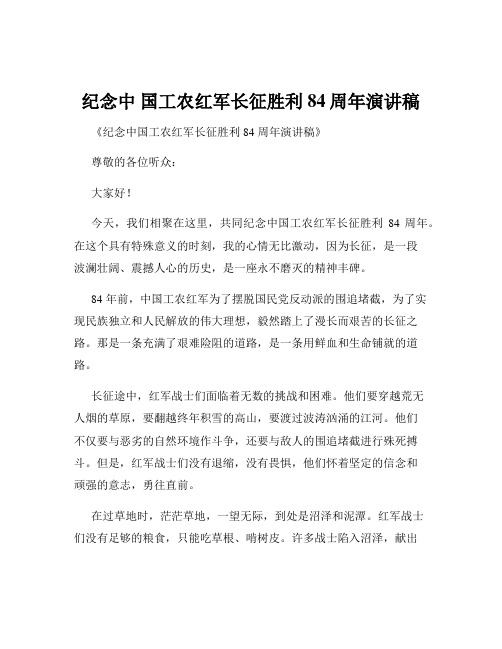 纪念中 国工农红军长征胜利 84 周年演讲稿

《纪念中国工农红军长征胜利 84 周年演讲稿》

尊敬的各位听众：

大家好！

今天，我们相聚在这里，共同纪念中国工农红军长征胜利 84 周年。在这个具有特殊意义的时刻，我的心情无比激动，因为长征，是一段波澜壮阔、震撼人心的历史，是一座永不磨灭的精神丰碑。

84 年前，中国工农红军为了摆脱国民党反动派的围追堵截，为了实现民族独立和人民解放的伟大理想，毅然踏上了漫长而艰苦的长征之路。那是一条充满了艰难险阻的道路，是一条用鲜血和生命铺就的道路。

长征途中，红军战士们面临着无数的挑战和困难。他们要穿越荒无人烟的草原，要翻越终年积雪的高山，要渡过波涛汹涌的江河。他们不仅要与恶劣的自然环境作斗争，还要与敌人的围追堵截进行殊死搏斗。但是，红军战士们没有退缩，没有畏惧，他们怀着坚定的信念和顽强的意志，勇往直前。

在过草地时，茫茫草地，一望无际，到处是沼泽和泥潭。红军战士们没有足够的粮食，只能吃草根、啃树皮。许多战士陷入沼泽，献出